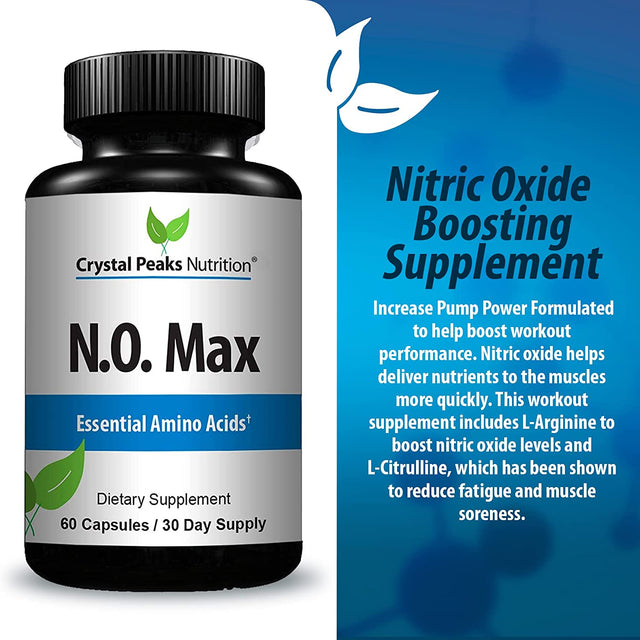 Crystal Peaks Nutrition®

N.O. Max

Essential Amino Acids†

Dietary Supplement
60 Capsules / 30 Day Supply

Nitric Oxide Boosting Supplement

Increase Pump Power Formulated to help boost workout performance. Nitric oxide helps deliver nutrients to the muscles more quickly. This workout supplement includes L-Arginine to boost nitric oxide levels and L-Citrulline, which has been shown to reduce fatigue and muscle soreness.